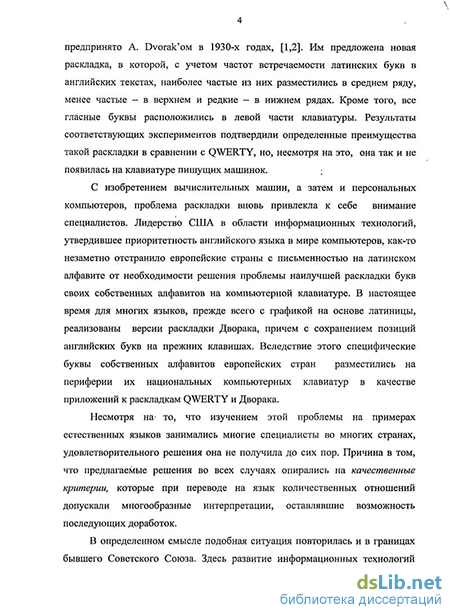 4

предпринято A. Dvorak'ом в 1930-х годах, [1,2]. Им предложена новая раскладка, в которой, с учетом частот встречаемости латинских букв в английских текстах, наиболее частые из них разместились в среднем ряду, менее частые – в верхнем и редкие – в нижнем рядах. Кроме того, все гласные буквы расположились в левой части клавиатуры. Результаты соответствующих экспериментов подтвердили определенные преимущества такой раскладки в сравнении с QWERTY, но, несмотря на это, она так и не появилась на клавиатуре пишущих машинок.

С изобретением вычислительных машин, а затем и персональных компьютеров, проблема раскладки вновь привлекла к себе внимание специалистов. Лидерство США в области информационных технологий, утвердившее приоритетность английского языка в мире компьютеров, как-то незаметно отстранило европейские страны с письменностью на латинском алфавите от необходимости решения проблемы наилучшей раскладки букв своих собственных алфавитов на компьютерной клавиатуре. В настоящее время для многих языков, прежде всего с графикой на основе латиницы, реализованы версии раскладки Дворака, причем с сохранением позиций английских букв на прежних клавишах. Вследствие этого специфические буквы собственных алфавитов европейских стран разместились на периферии их национальных компьютерных клавиатур в качестве приложений к раскладкам QWERTY и Дворака.

Несмотря на то, что изучением этой проблемы на примерах естественных языков занимались многие специалисты во многих странах, удовлетворительного решения она не получила до сих пор. Причина в том, что предлагаемые решения во всех случаях опирались на качественные критерии, которые при переводе на язык количественных отношений допускали многообразные интерпретации, оставлявшие возможность последующих доработок.

В определенном смысле подобная ситуация повторилась и в границах бывшего Советского Союза. Здесь развитие информационных технологий

dsLib.net
библиотека диссертаций